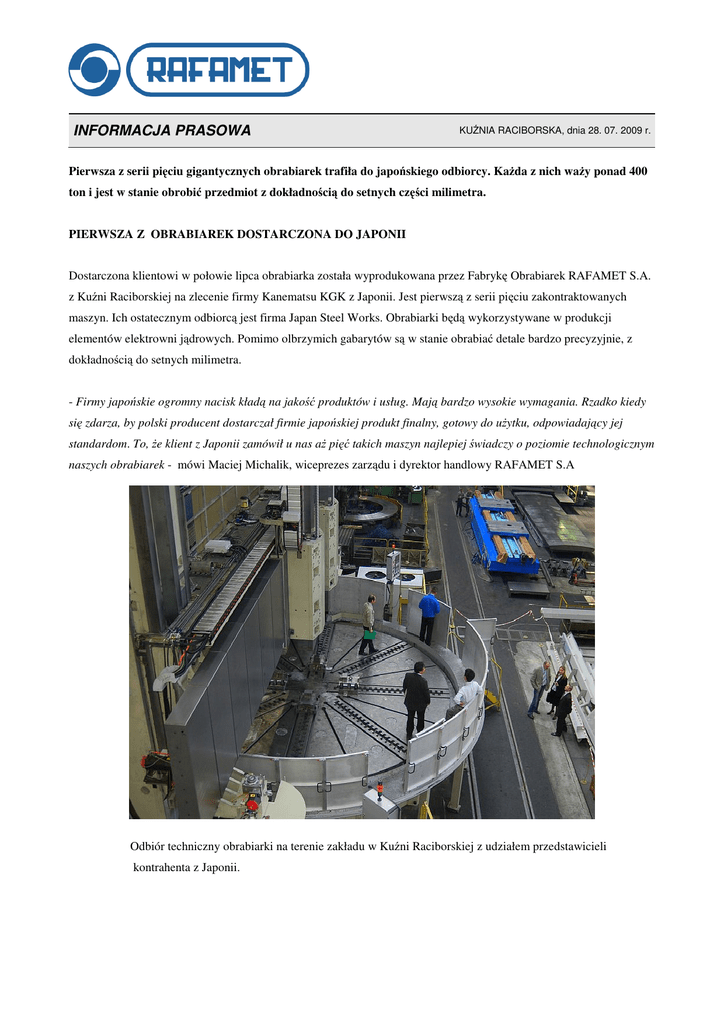 RAFAMET

INFORMACJA PRASOWA

KUŹNIA RACIBORSKA, dnia 28. 07. 2009 r.

Pierwsza z serii pięciu gigantycznych obrabiarek trafiła do japońskiego odbiorcy. Każda z nich waży ponad 400 ton i jest w stanie obrobić przedmiot z dokładnością do setnych części milimetra.

PIERWSZA Z OBRABIAREK DOSTARCZONA DO JAPONII

Dostarczona klientowi w połowie lipca obrabiarka została wyprodukowana przez Fabrykę Obrabiarek RAFAMET S.A. z Kuźni Raciborskiej na zlecenie firmy Kanematsu KGK z Japonii. Jest pierwszą z serii pięciu zakontraktowanych maszyn. Ich ostatecznym odbiorcą jest firma Japan Steel Works. Obrabiarki będą wykorzystywane w produkcji elementów elektrowni jądrowych. Pomimo olbrzymich gabarytów są w stanie obrabiać detale bardzo precyzyjnie, z dokładnością do setnych milimetra.

- Firmy japońskie ogromny nacisk kładą na jakość produktów i usług. Mają bardzo wysokie wymagania. Rzadko kiedy się zdarza, by polski producent dostarczał firmie japońskiej produkt finalny, gotowy do użytku, odpowiadający jej standardom. To, że klient z Japonii zamówił u nas aż pięć takich maszyn najlepiej świadczy o poziomie technologicznym naszych obrabiarek - mówi Maciej Michalik, wiceprezes zarządu i dyrektor handlowy RAFAMET S.A

Odbiór techniczny obrabiarki na terenie zakładu w Kuźni Raciborskiej z udziałem przedstawicieli kontrahenta z Japonii.